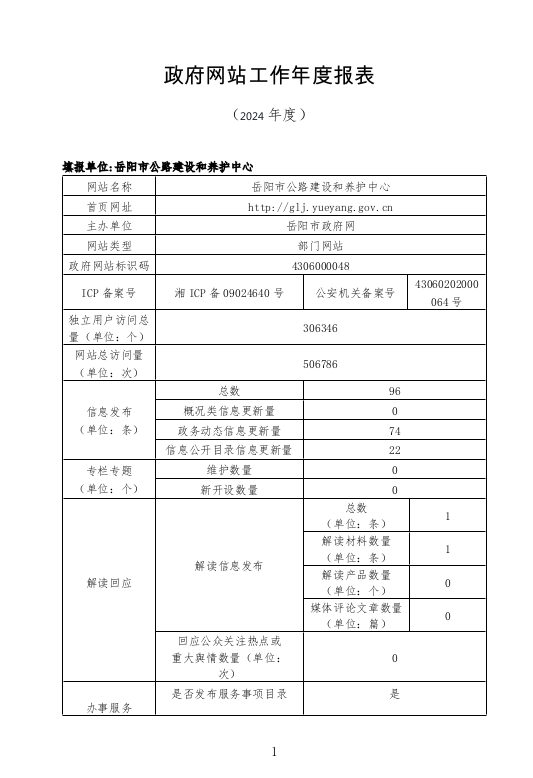 政府网站工作年度报表

（2024 年度）

填报单位:岳阳市公路建设和养护中心

| 网站名称 | 岳阳市公路建设和养护中心 | | |
|---|---|---|---|
| 首页网址 | http://glj.yueyang.gov.cn | | |
| 主办单位 | 岳阳市政府网 | | |
| 网站类型 | 部门网站 | | |
| 政府网站标识码 | 4306000048 | | |
| ICP 备案号 | 湘 ICP 备 09024640 号 | 公安机关备案号 | 43060202000064 号 |
| 独立用户访问总量（单位：个） | 306346 | | |
| 网站总访问量（单位：次） | 506786 | | |
| 信息发布（单位：条） | 总数 | 96 | |
| | 概况类信息更新量 | 0 | |
| | 政务动态信息更新量 | 74 | |
| | 信息公开目录信息更新量 | 22 | |
| 专栏专题（单位：个） | 维护数量 | 0 | |
| | 新开设数量 | 0 | |
| 解读回应 | 解读信息发布 | 总数（单位：条） | 1 |
| | | 解读材料数量（单位：条） | 1 |
| | | 解读产品数量（单位：个） | 0 |
| | | 媒体评论文章数量（单位：篇） | 0 |
| | 回应公众关注热点或重大舆情数量（单位：次） | 0 | |
| 办事服务 | 是否发布服务事项目录 | 是 | |

1